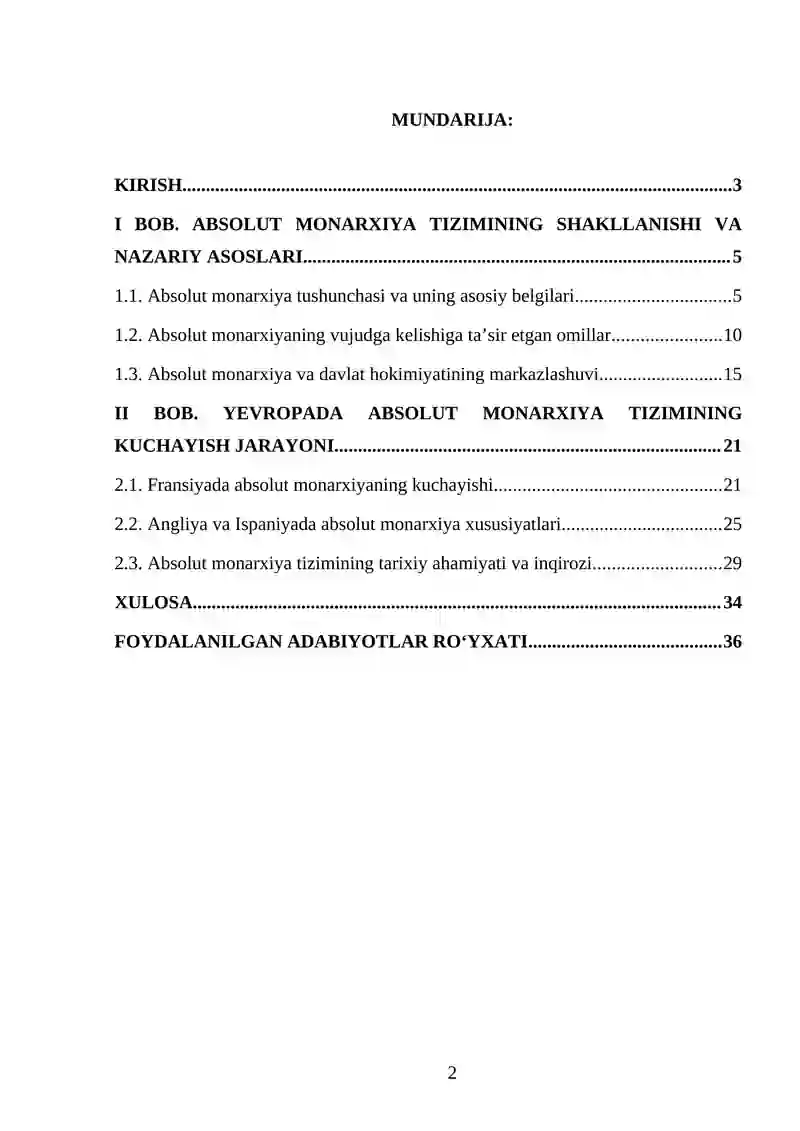 MUNDARIJA:

KIRISH 3

I BOB. ABSOLUT MONARXIYA TIZIMINING SHAKLLANISHI VA NAZARIY ASOSLARI 5

1.1. Absolut monarxiya tushunchasi va uning asosiy belgilari 5

1.2. Absolut monarxiyaning vujudga kelishiga ta'sir etgan omillar 10

1.3. Absolut monarxiya va davlat hokimiyatining markazlashuvi 15

II BOB. YEVROPADA ABSOLUT MONARXIYA TIZIMINING KUCHAYISH JARAYONI 21

2.1. Fransiyada absolut monarxiyaning kuchayishi 21

2.2. Angliya va Ispaniyada absolut monarxiya xususiyatlari 25

2.3. Absolut monarxiya tizimining tarixiy ahamiyati va inqirozi 29

XULOSA 34

FOYDALANILGAN ADABIYOTLAR RO'YXATI 36

2